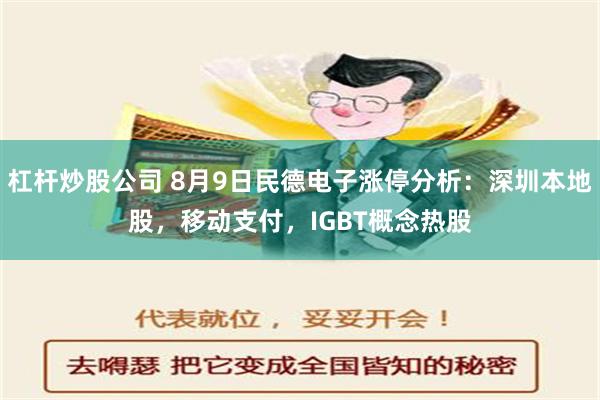 杠杆炒股公司 8月9日民德电子涨停分析：深圳本地股，移动支付，IGBT概念热股

代表就位， 妥妥开会！

去嘚瑟 把它变成全国皆知的秘密